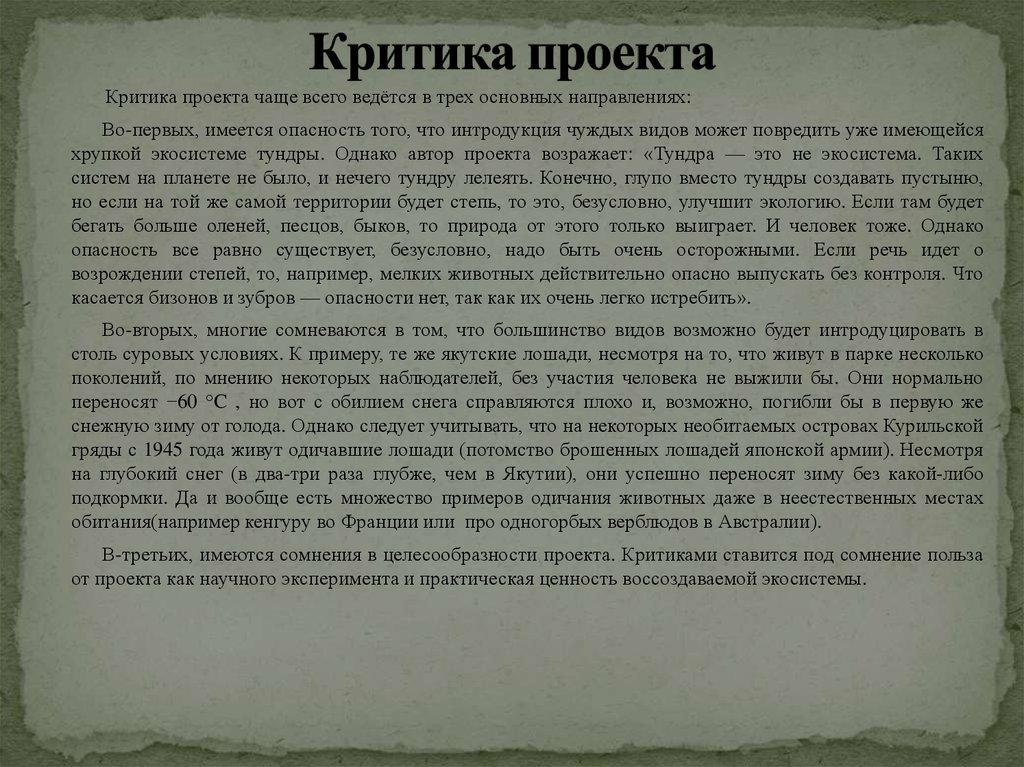 Критика проекта

Критика проекта чаще всего ведётся в трех основных направлениях:

Во-первых, имеется опасность того, что интродукция чуждых видов может повредить уже имеющейся хрупкой экосистеме тундры. Однако автор проекта возражает: «Тундра — это не экосистема. Таких систем на планете не было, и нечего тундру лелеять. Конечно, глупо вместо тундры создавать пустыню, но если на той же самой территории будет степь, то это, безусловно, улучшит экологию. Если там будет бегать больше оленей, песцов, быков, то природа от этого только выиграет. И человек тоже. Однако опасность все равно существует, безусловно, надо быть очень осторожными. Если речь идет о возрождении степей, то, например, мелких животных действительно опасно выпускать без контроля. Что касается бизонов и зубров — опасности нет, так как их очень легко истребить».

Во-вторых, многие сомневаются в том, что большинство видов возможно будет интродуцировать в столь суровых условиях. К примеру, те же якутские лошади, несмотря на то, что живут в парке несколько поколений, по мнению некоторых наблюдателей, без участия человека не выжили бы. Они нормально переносят −60 °C , но вот с обилием снега справляются плохо и, возможно, погибли бы в первую же снежную зиму от голода. Однако следует учитывать, что на некоторых необитаемых островах Курильской гряды с 1945 года живут одичавшие лошади (потомство брошенных лошадей японской армии). Несмотря на глубокий снег (в два-три раза глубже, чем в Якутии), они успешно переносят зиму без какой-либо подкормки. Да и вообще есть множество примеров одичания животных даже в неестественных местах обитания(например кенгуру во Франции или про одногорбых верблюдов в Австралии).

В-третьих, имеются сомнения в целесообразности проекта. Критиками ставится под сомнение польза от проекта как научного эксперимента и практическая ценность воссоздаваемой экосистемы.